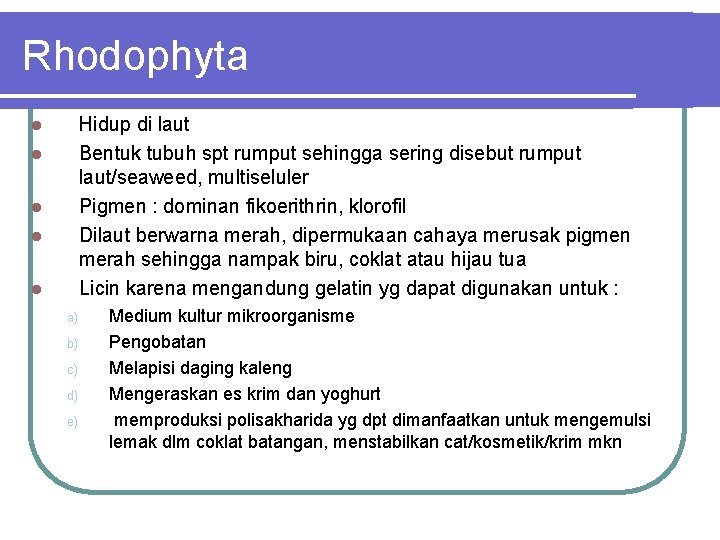 Rhodophyta

- Hidup di laut
- Bentuk tubuh spt rumput sehingga sering disebut rumput laut/seaweed, multiseluler
- Pigmen : dominan fikoerithrin, klorofil
- Dilaut berwarna merah, dipermukaan cahaya merusak pigmen merah sehingga nampak biru, coklat atau hijau tua
- Licin karena mengandung gelatin yg dapat digunakan untuk :

a) Medium kultur mikroorganisme
b) Pengobatan
c) Melapisi daging kaleng
d) Mengeraskan es krim dan yoghurt
e) memproduksi polisakharida yg dpt dimanfaatkan untuk mengemulsi lemak dlm coklat batangan, menstabilkan cat/kosmetik/krim mkn